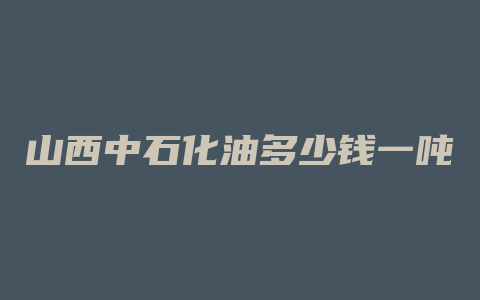 山西中石化油多少钱一吨